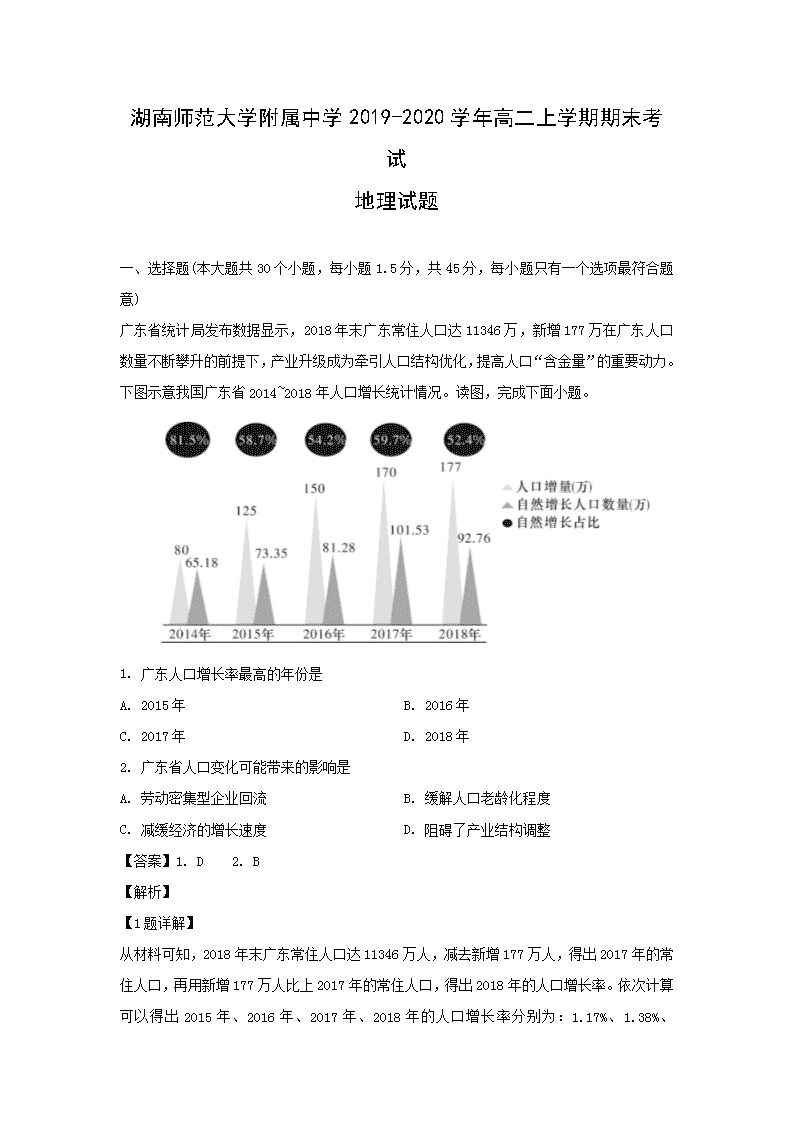 湖南师范大学附属中学 2019-2020 学年高二上学期期末考试

地理试题

一、选择题(本大题共 30 个小题，每小题 1.5 分，共 45 分，每小题只有一个选项最符合题意)

广东省统计局发布数据显示，2018 年末广东常住人口达 11346 万，新增 177 万在广东人口数量不断攀升的前提下，产业升级成为牵引人口结构优化，提高人口“含金量”的重要动力。下图示意我国广东省 2014~2018 年人口增长统计情况。读图，完成下面小题。

81.5% 58.7% 54.2% 59.7% 52.4%

80 65.18 125 73.35 150 81.28 170 101.53 177 92.76

人口增量(万)
自然增长人口数量(万)
自然增长占比

2014年 2015年 2016年 2017年 2018年

1. 广东人口增长率最高的年份是

A. 2015 年
B. 2016 年
C. 2017 年
D. 2018 年

2. 广东省人口变化可能带来的影响是

A. 劳动密集型企业回流
B. 缓解人口老龄化程度
C. 减缓经济的增长速度
D. 阻碍了产业结构调整

【答案】1. D 2. B

【解析】

【1 题详解】

从材料可知，2018 年末广东常住人口达 11346 万人，减去新增 177 万人，得出 2017 年的常住人口，再用新增 177 万人比上 2017 年的常住人口，得出 2018 年的人口增长率。依次计算可以得出 2015 年、2016 年、2017 年、2018 年的人口增长率分别为：1.17%、1.38%、